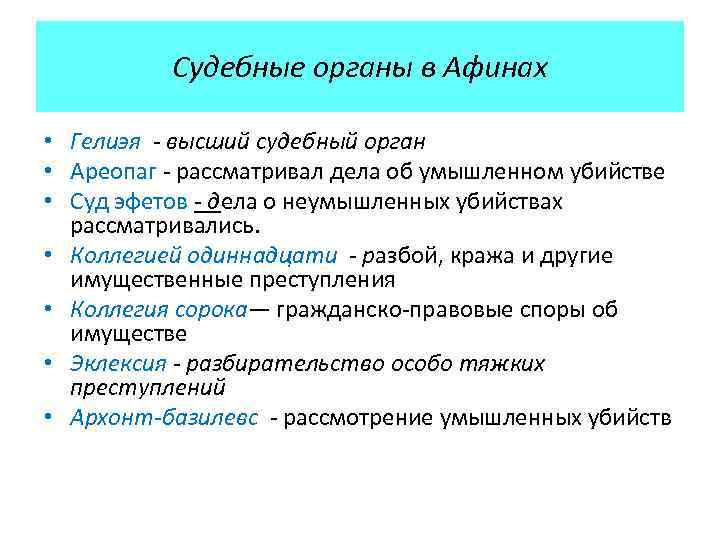 Судебные органы в Афинах

• Гелиэя - высший судебный орган
• Ареопаг - рассматривал дела об умышленном убийстве
• Суд эфетов - дела о неумышленных убийствах рассматривались.
• Коллегией одиннадцати - разбой, кража и другие имущественные преступления
• Коллегия сорока— гражданско-правовые споры об имуществе
• Эклексия - разбирательство особо тяжких преступлений
• Архонт-базилевс - рассмотрение умышленных убийств